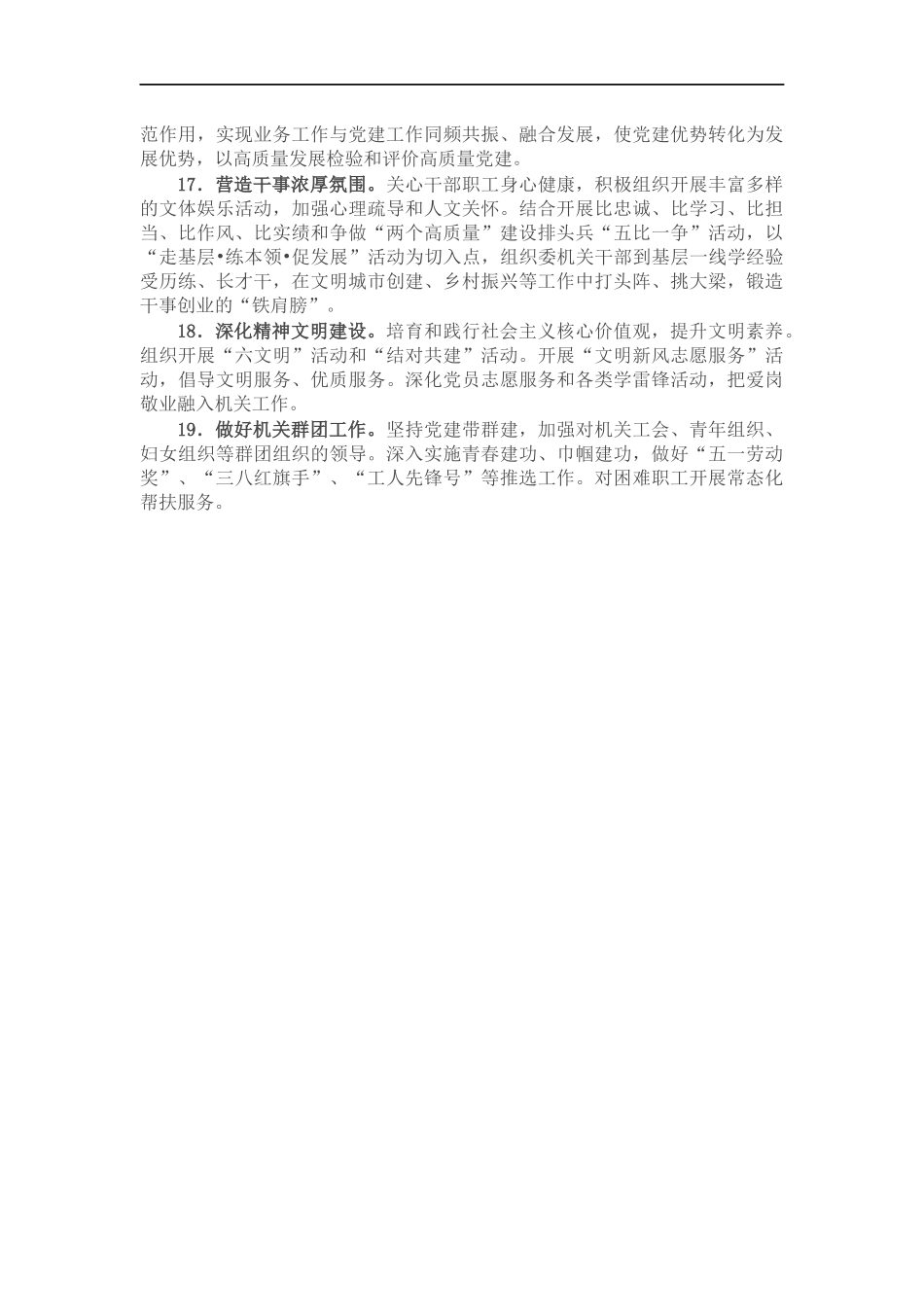 范作用，实现业务工作与党建工作同频共振、融合发展，使党建优势转化为发展优势，以高质量发展检验和评价高质量党建。

17．营造干事浓厚氛围。关心干部职工身心健康，积极组织开展丰富多样的文体娱乐活动，加强心理疏导和人文关怀。结合开展比忠诚、比学习、比担当、比作风、比实绩和争做“两个高质量”建设排头兵“五比一争”活动，以“走基层•练本领•促发展”活动为切入点，组织委机关干部到基层一线学经验受历练、长才干，在文明城市创建、乡村振兴等工作中打头阵、挑大梁，锻造干事创业的“铁肩膀”。

18．深化精神文明建设。培育和践行社会主义核心价值观，提升文明素养。组织开展“六文明”活动和“结对共建”活动。开展“文明新风志愿服务”活动，倡导文明服务、优质服务。深化党员志愿服务和各类学雷锋活动，把爱岗敬业融入机关工作。

19．做好机关群团工作。坚持党建带群建，加强对机关工会、青年组织、妇女组织等群团组织的领导。深入实施青春建功、巾帼建功，做好“五一劳动奖”、“三八红旗手”、“工人先锋号”等推选工作。对困难职工开展常态化帮扶服务。